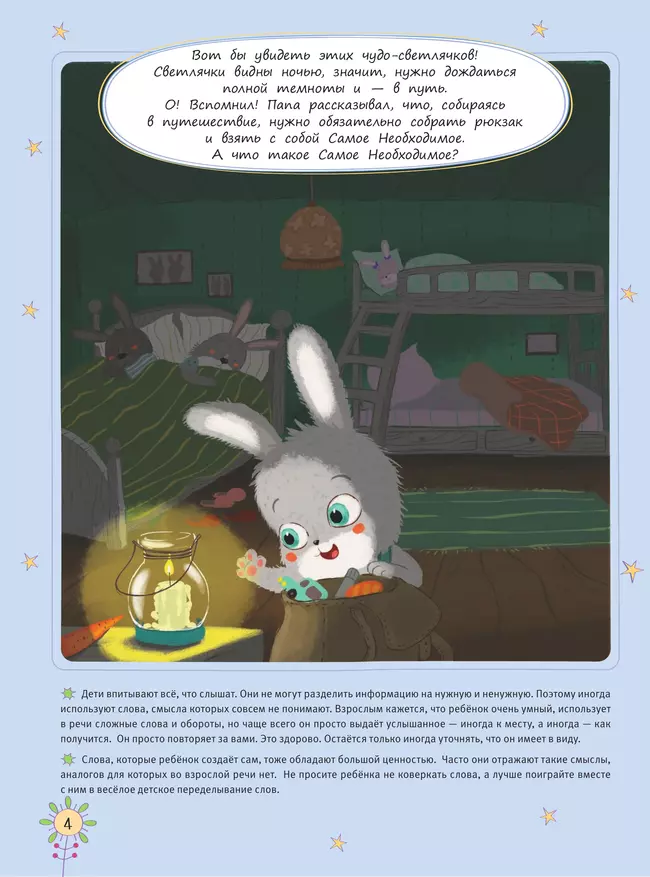 Вот бы увидеть этих чудо-светлячков! Светлячки видны ночью, значит, нужно дождаться полной темноты и — в путь.
О! Вспомнил! Папа рассказывал, что, собираясь в путешествие, нужно обязательно собрать рюкзак и взять с собой Самое Необходимое.
А что такое Самое Необходимое?

Дети впитывают всё, что слышат. Они не могут разделить информацию на нужную и ненужную. Поэтому иногда используют слова, смысла которых совсем не понимают. Взрослым кажется, что ребёнок очень умный, использует в речи сложные слова и обороты, но чаще всего он просто выдаёт услышанное — иногда к месту, а иногда — как получится. Он просто повторяет за вами. Это здорово. Остаётся только иногда уточнять, что он имеет в виду.

Слова, которые ребёнок создаёт сам, тоже обладают большой ценностью. Часто они отражают такие смыслы, аналогов для которых во взрослой речи нет. Не просите ребёнка не коверкать слова, а лучше поиграйте вместе с ним в весёлое детское переделывание слов.

4